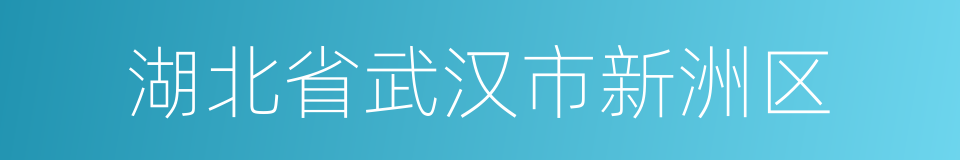 湖北省武汉市新洲区